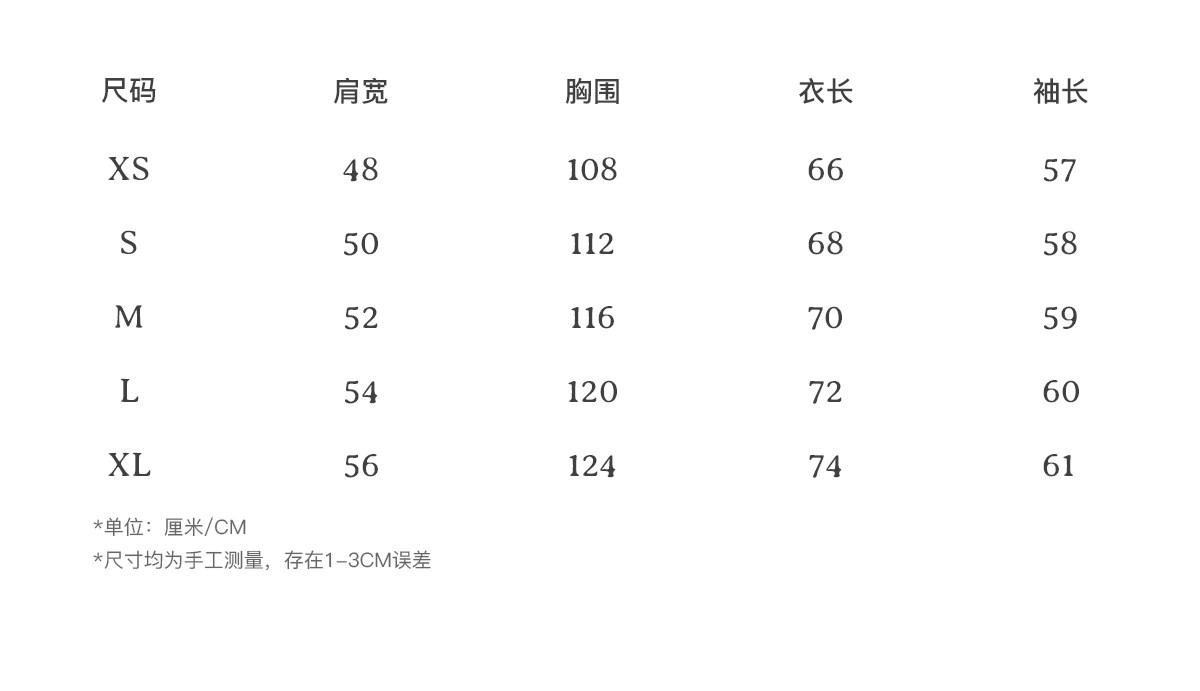 | 尺码 | 肩宽 | 胸围 | 衣长 | 袖长 |
|---|---|---|---|---|
| XS | 48 | 108 | 66 | 57 |
| S | 50 | 112 | 68 | 58 |
| M | 52 | 116 | 70 | 59 |
| L | 54 | 120 | 72 | 60 |
| XL | 56 | 124 | 74 | 61 |

*单位：厘米/CM
*尺寸均为手工测量，存在1-3CM误差